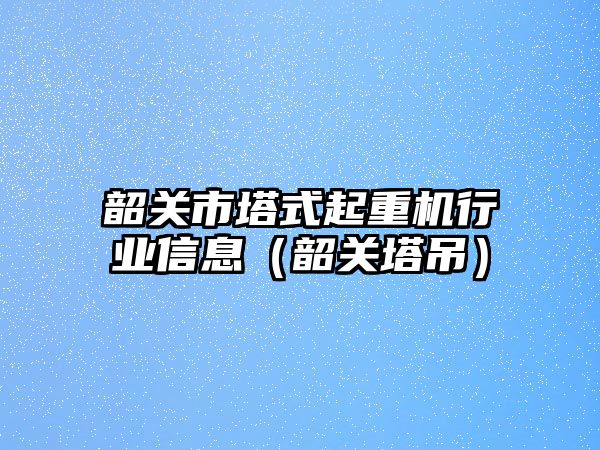 韶关市塔式起重机行业信息（韶关塔吊）